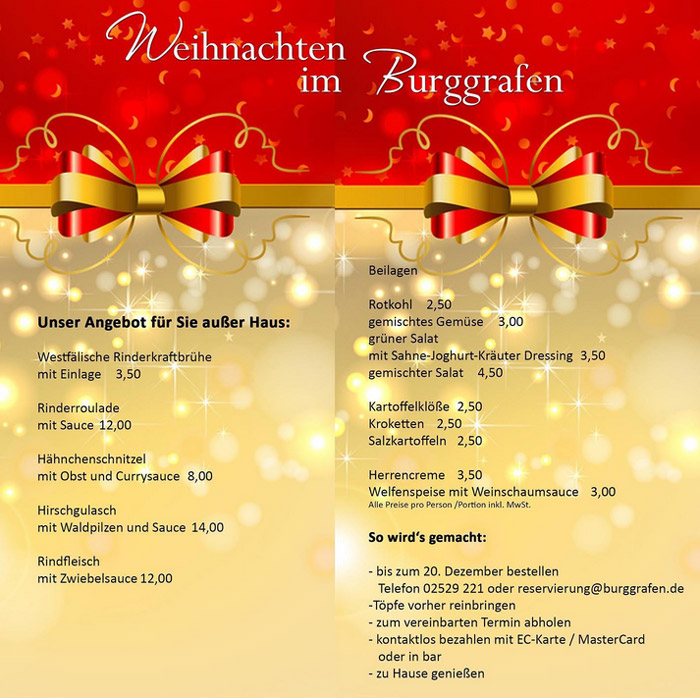 Weihnachten im Burggrafen

Unser Angebot für Sie außer Haus:

Westfälische Rinderkraftbrühe
mit Einlage 3,50

Rinderroulade
mit Sauce 12,00

Hähnchenschnitzel
mit Obst und Currysauce 8,00

Hirschgulasch
mit Waldpilzen und Sauce 14,00

Rindfleisch
mit Zwiebelsauce 12,00

Beilagen

Rotkohl 2,50
gemischtes Gemüse 3,00
grüner Salat
mit Sahne-Joghurt-Kräuter Dressing 3,50
gemischter Salat 4,50

Kartoffelklöße 2,50
Kroketten 2,50
Salzkartoffeln 2,50

Herrencreme 3,50
Welfenspeise mit Weinschaumsauce 3,00
Alle Preise pro Person /Portion inkl. MwSt.

So wird's gemacht:

- bis zum 20. Dezember bestellen
Telefon 02529 221 oder reservierung@burggrafen.de
-Töpfe vorher reinbringen
- zum vereinbarten Termin abholen
- kontaktlos bezahlen mit EC-Karte / MasterCard
oder in bar
- zu Hause genießen